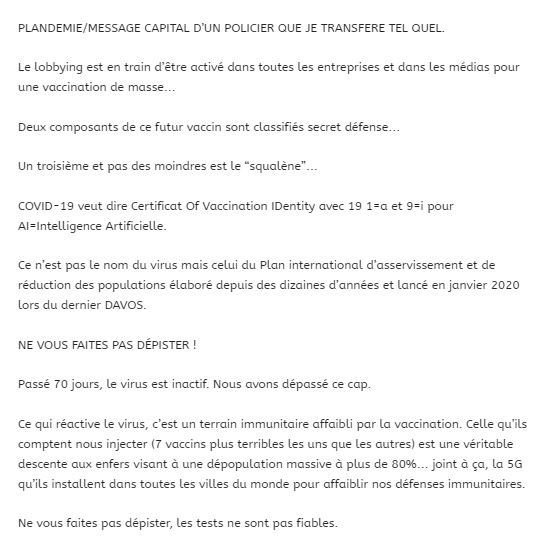 PLANDEMIE/MESSAGE CAPITAL D'UN POLICIER QUE JE TRANSFERE TEL QUEL.

Le lobbying est en train d'être activé dans toutes les entreprises et dans les médias pour une vaccination de masse...

Deux composants de ce futur vaccin sont classifiés secret défense...

Un troisième et pas des moindres est le "squalène"...

COVID-19 veut dire Certificat Of Vaccination IDentity avec 19 1=a et 9=i pour AI=Intelligence Artificielle.

Ce n'est pas le nom du virus mais celui du Plan international d'asservissement et de réduction des populations élaboré depuis des dizaines d'années et lancé en janvier 2020 lors du dernier DAVOS.

NE VOUS FAITES PAS DÉPISTER !

Passé 70 jours, le virus est inactif. Nous avons dépassé ce cap.

Ce qui réactive le virus, c'est un terrain immunitaire affaibli par la vaccination. Celle qu'ils comptent nous injecter (7 vaccins plus terribles les uns que les autres) est une véritable descente aux enfers visant à une dépopulation massive à plus de 80%... joint à ça, la 5G qu'ils installent dans toutes les villes du monde pour affaiblir nos défenses immunitaires.

Ne vous faites pas dépister, les tests ne sont pas fiables.